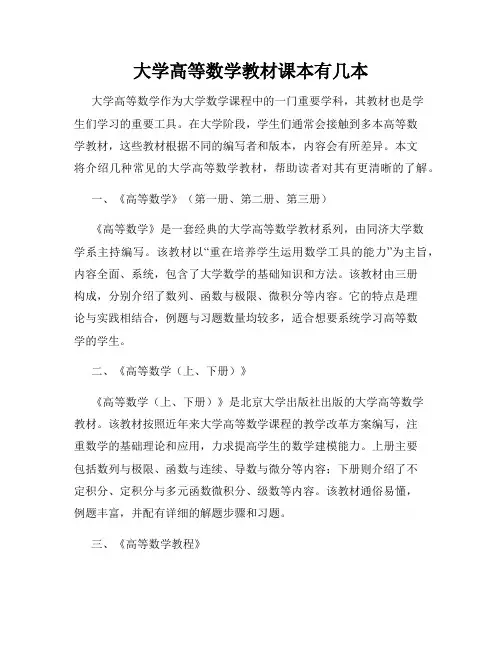 大学高等数学教材课本有几本

大学高等数学作为大学数学课程中的一门重要学科，其教材也是学生们学习的重要工具。在大学阶段，学生们通常会接触到多本高等数学教材，这些教材根据不同的编写者和版本，内容会有所差异。本文将介绍几种常见的大学高等数学教材，帮助读者对其有更清晰的了解。

一、《高等数学》（第一册、第二册、第三册）

《高等数学》是一套经典的大学高等数学教材系列，由同济大学数学系主持编写。该教材以“重在培养学生运用数学工具的能力”为主旨，内容全面、系统，包含了大学数学的基础知识和方法。该教材由三册构成，分别介绍了数列、函数与极限、微积分等内容。它的特点是理论与实践相结合，例题与习题数量均较多，适合想要系统学习高等数学的学生。

二、《高等数学（上、下册）》

《高等数学（上、下册）》是北京大学出版社出版的大学高等数学教材。该教材按照近年来大学高等数学课程的教学改革方案编写，注重数学的基础理论和应用，力求提高学生的数学建模能力。上册主要包括数列与极限、函数与连续、导数与微分等内容；下册则介绍了不定积分、定积分与多元函数微积分、级数等内容。该教材通俗易懂，例题丰富，并配有详细的解题步骤和习题。

三、《高等数学教程》